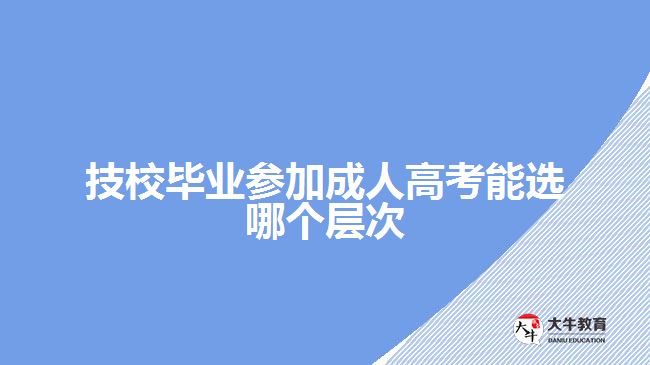 技校毕业参加成人高考能选哪个层次

大牛
大牛教育
DANIU EDUCATION